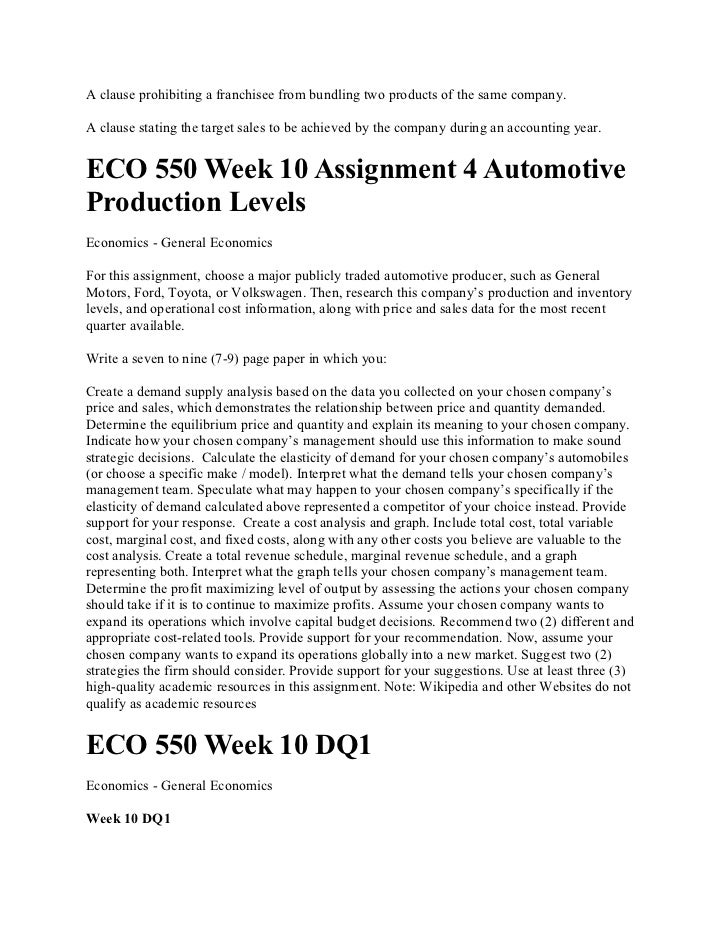 A clause prohibiting a franchisee from bundling two products of the same company.

A clause stating the target sales to be achieved by the company during an accounting year.

ECO 550 Week 10 Assignment 4 Automotive Production Levels

Economics - General Economics

For this assignment, choose a major publicly traded automotive producer, such as General Motors, Ford, Toyota, or Volkswagen. Then, research this company's production and inventory levels, and operational cost information, along with price and sales data for the most recent quarter available.

Write a seven to nine (7-9) page paper in which you:

Create a demand supply analysis based on the data you collected on your chosen company's price and sales, which demonstrates the relationship between price and quantity demanded. Determine the equilibrium price and quantity and explain its meaning to your chosen company. Indicate how your chosen company's management should use this information to make sound strategic decisions. Calculate the elasticity of demand for your chosen company's automobiles (or choose a specific make / model). Interpret what the demand tells your chosen company's management team. Speculate what may happen to your chosen company's specifically if the elasticity of demand calculated above represented a competitor of your choice instead. Provide support for your response. Create a cost analysis and graph. Include total cost, total variable cost, marginal cost, and fixed costs, along with any other costs you believe are valuable to the cost analysis. Create a total revenue schedule, marginal revenue schedule, and a graph representing both. Interpret what the graph tells your chosen company's management team. Determine the profit maximizing level of output by assessing the actions your chosen company should take if it is to continue to maximize profits. Assume your chosen company wants to expand its operations which involve capital budget decisions. Recommend two (2) different and appropriate cost-related tools. Provide support for your recommendation. Now, assume your chosen company wants to expand its operations globally into a new market. Suggest two (2) strategies the firm should consider. Provide support for your suggestions. Use at least three (3) high-quality academic resources in this assignment. Note: Wikipedia and other Websites do not qualify as academic resources

ECO 550 Week 10 DQ1

Economics - General Economics

Week 10 DQ1